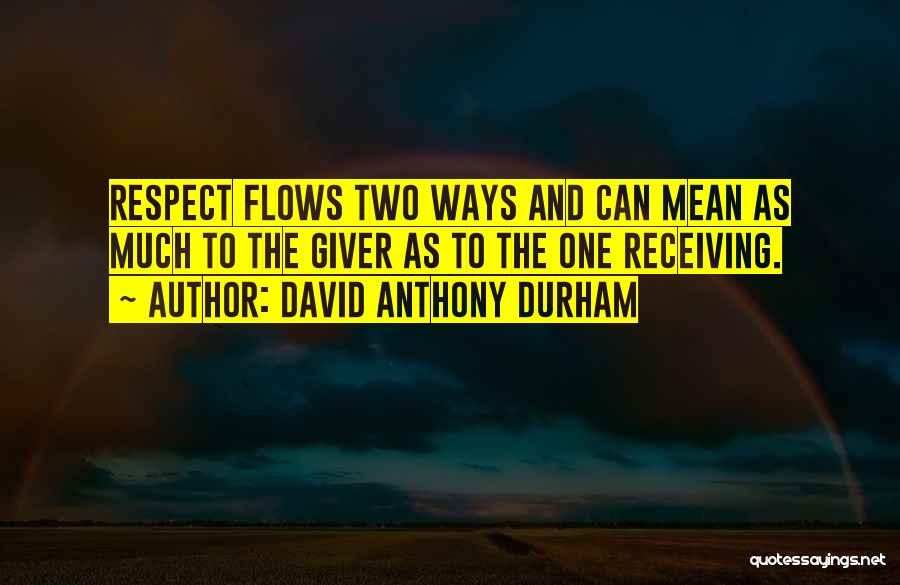 RESPECT FLOWS TWO WAYS AND CAN MEAN AS MUCH TO THE GIVER AS TO THE ONE RECEIVING.
~ AUTHOR: DAVID ANTHONY DURHAM

quotessayings.net